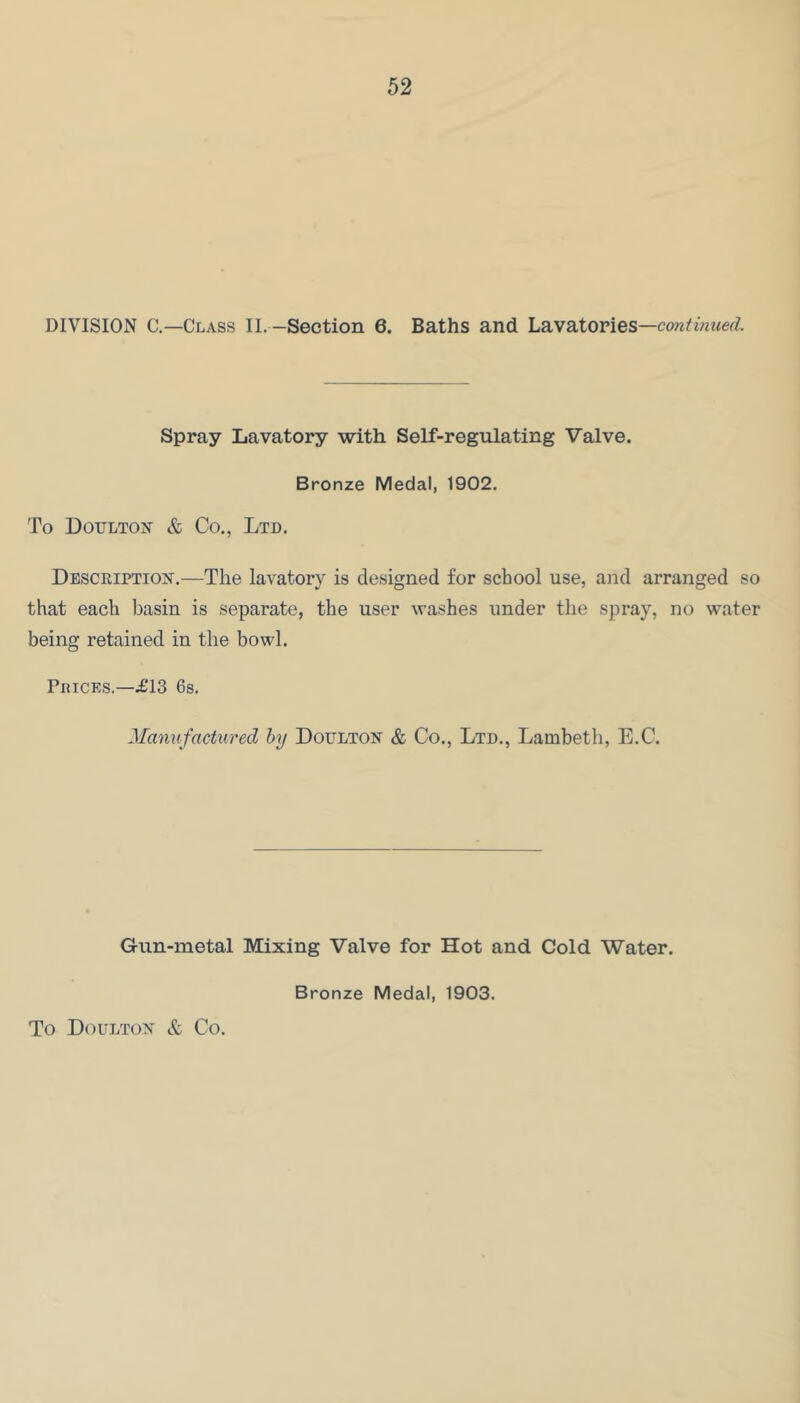 52

DIVISION C.—Class II.—Section 6. Baths and Lavatories—continued.

Spray Lavatory with Self-regulating Valve.

Bronze Medal, 1902.

To Doulton & Co., Ltd.

Description.—The lavatory is designed for school use, and arranged so that each basin is separate, the user washes under the spray, no water being retained in the bowl.

Prices.—£13 6s.

Manufactured by Doulton & Co., Ltd., Lambeth, E.C.

Gun-metal Mixing Valve for Hot and Cold Water.

Bronze Medal, 1903.

To Doulton & Co.